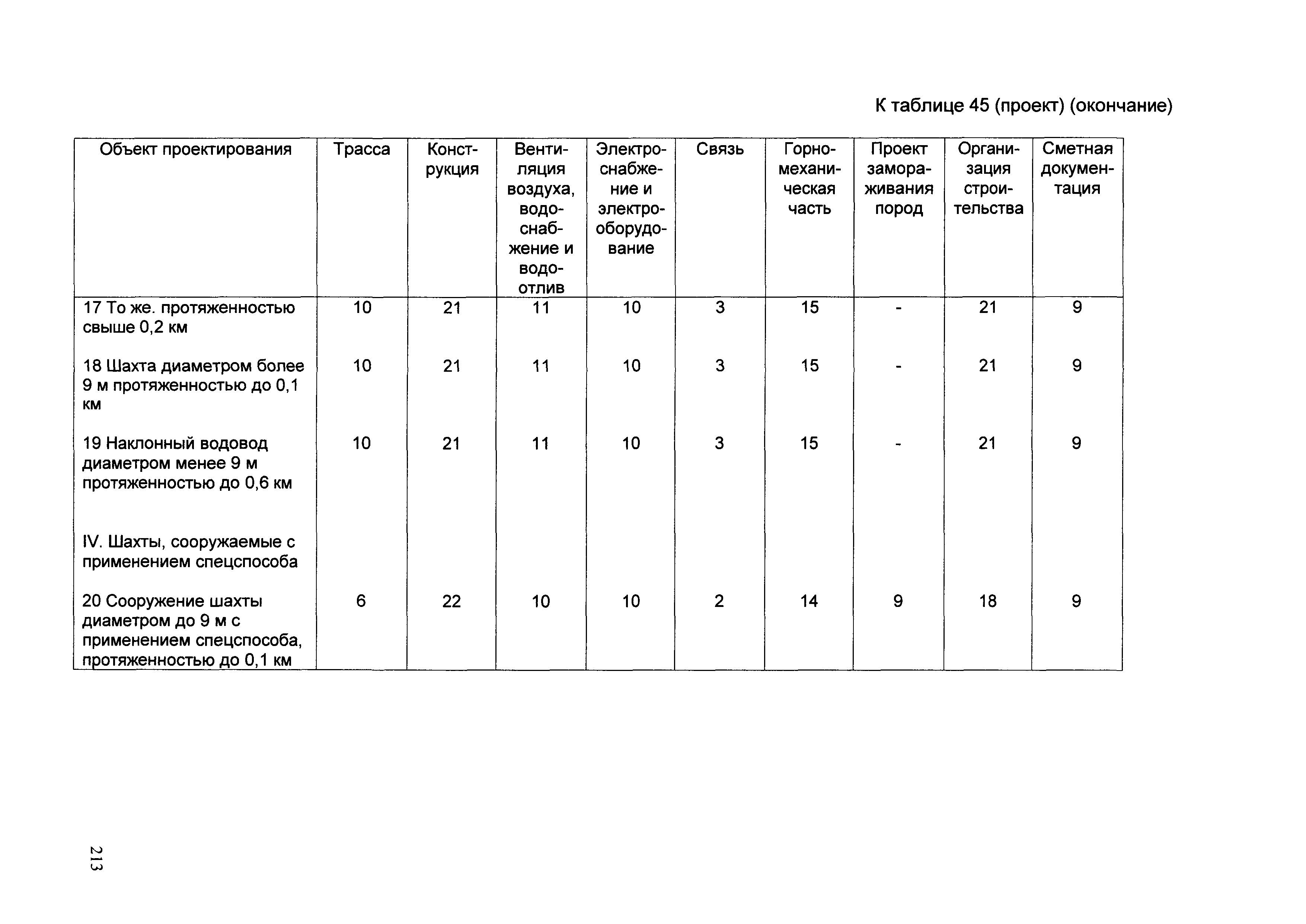 К таблице 45 (проект) (окончание)

| Объект проектирования | Трасса | Конструкция | Вентиляция воздуха, водоснабжение и водоотлив | Электроснабжение и электрооборудование | Связь | Горномеханическая часть | Проект замораживания пород | Организация строительства | Сметная документация |
|---|---|---|---|---|---|---|---|---|---|
| 17 То же. протяженностью свыше 0,2 км | 10 | 21 | 11 | 10 | 3 | 15 | - | 21 | 9 |
| 18 Шахта диаметром более 9 м протяженностью до 0,1 км | 10 | 21 | 11 | 10 | 3 | 15 | - | 21 | 9 |
| 19 Наклонный водовод диаметром менее 9 м протяженностью до 0,6 км | 10 | 21 | 11 | 10 | 3 | 15 | - | 21 | 9 |
| IV. Шахты, сооружаемые с применением спецспособа | | | | | | | | | |
| 20 Сооружение шахты диаметром до 9 м с применением спецспособа, протяженностью до 0,1 км | 6 | 22 | 10 | 10 | 2 | 14 | 9 | 18 | 9 |

213